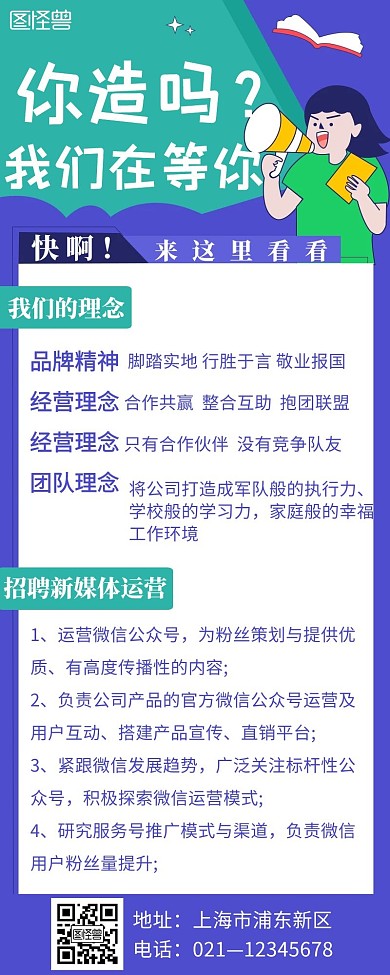 图怪兽

你造吗？
我们在等你

快啊！ 来这里看看

我们的理念

品牌精神 脚踏实地 行胜于言 敬业报国

经营理念 合作共赢 整合互助 抱团联盟

经营理念 只有合作伙伴 没有竞争队友

团队理念 将公司打造成军队般的执行力、学校般的学习力，家庭般的幸福工作环境

招聘新媒体运营

1、运营微信公众号，为粉丝策划与提供优质、有高度传播性的内容；

2、负责公司产品的官方微信公众号运营及用户互动、搭建产品宣传、直销平台；

3、紧跟微信发展趋势，广泛关注标杆性公众号，积极探索微信运营模式；

4、研究服务号推广模式与渠道，负责微信用户粉丝量提升；

图怪兽

地址：上海市浦东新区
电话：021—12345678